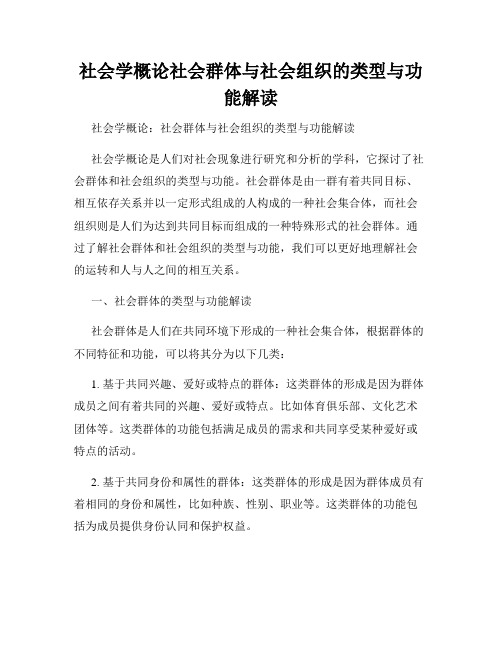 社会学概论社会群体与社会组织的类型与功能解读

社会学概论：社会群体与社会组织的类型与功能解读

社会学概论是人们对社会现象进行研究和分析的学科，它探讨了社会群体和社会组织的类型与功能。社会群体是由一群有着共同目标、相互依存关系并以一定形式组成的人构成的一种社会集合体，而社会组织则是人们为达到共同目标而组成的一种特殊形式的社会群体。通过了解社会群体和社会组织的类型与功能，我们可以更好地理解社会的运转和人与人之间的相互关系。

一、社会群体的类型与功能解读

社会群体是人们在共同环境下形成的一种社会集合体，根据群体的不同特征和功能，可以将其分为以下几类：

1. 基于共同兴趣、爱好或特点的群体：这类群体的形成是因为群体成员之间有着共同的兴趣、爱好或特点。比如体育俱乐部、文化艺术团体等。这类群体的功能包括满足成员的需求和共同享受某种爱好或特点的活动。

2. 基于共同身份和属性的群体：这类群体的形成是因为群体成员有着相同的身份和属性，比如种族、性别、职业等。这类群体的功能包括为成员提供身份认同和保护权益。